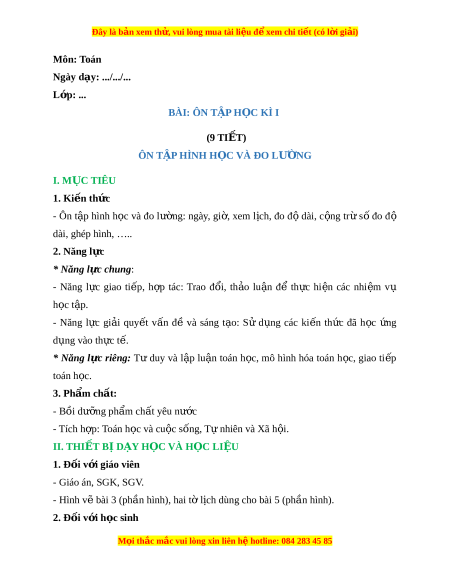 Đây là bản xem thử, vui lòng mua tài liệu để xem chi tiết (có lời giải)

Môn: Toán
Ngày dạy: .../.../...
Lớp: ...

BÀI: ÔN TẬP HỌC KÌ I

(9 TIẾT)

ÔN TẬP HÌNH HỌC VÀ ĐO LƯỜNG

I. MỤC TIÊU

1. Kiến thức

- Ôn tập hình học và đo lường: ngày, giờ, xem lịch, đo độ dài, cộng trừ số đo độ dài, ghép hình, …..

2. Năng lực

* Năng lực chung:

- Năng lực giao tiếp, hợp tác: Trao đổi, thảo luận để thực hiện các nhiệm vụ học tập.

- Năng lực giải quyết vấn đề và sáng tạo: Sử dụng các kiến thức đã học ứng dụng vào thực tế.

* Năng lực riêng: Tư duy và lập luận toán học, mô hình hóa toán học, giao tiếp toán học.

3. Phẩm chất:

- Bồi dưỡng phẩm chất yêu nước

- Tích hợp: Toán học và cuộc sống, Tự nhiên và Xã hội.

II. THIẾT BỊ DẠY HỌC VÀ HỌC LIỆU

1. Đối với giáo viên

- Giáo án, SGK, SGV.

- Hình vẽ bài 3 (phần hình), hai tờ lịch dùng cho bài 5 (phần hình).

2. Đối với học sinh

Mọi thắc mắc vui lòng xin liên hệ hotline: 084 283 45 85